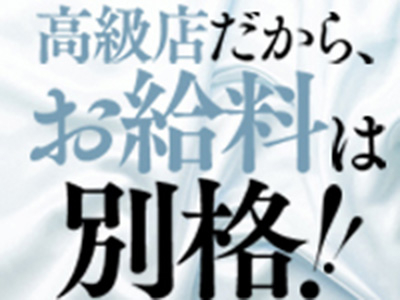 高級店だから、
お給料は
別格!!